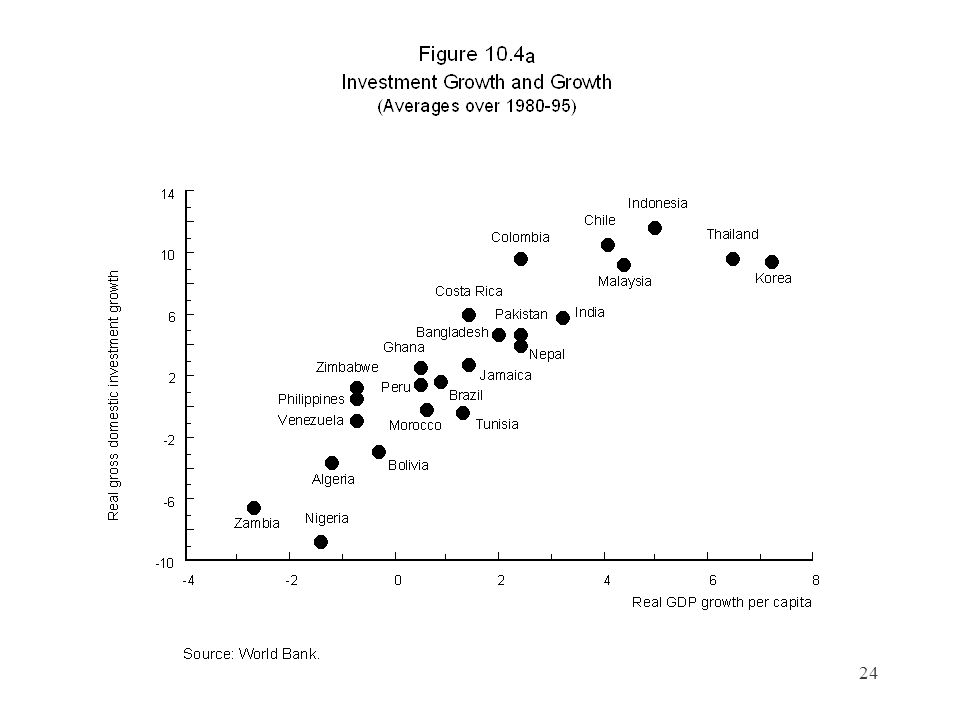 Figure 10.4a
Investment Growth and Growth
(Averages over 1980-95)

Real gross domestic investment growth

14
10
6
2
-2
-6
-10

Indonesia
Chile
Thailand
Colombia
Malaysia
Korea
Costa Rica
Pakistan
India
Bangladesh
Ghana
Nepal
Zimbabwe
Jamaica
Peru
Brazil
Philippines
Venezuela
Morocco
Tunisia
Bolivia
Algeria
Zambia
Nigeria

-4
-2
0
2
4
6
8

Real GDP growth per capita

Source: World Bank.

24